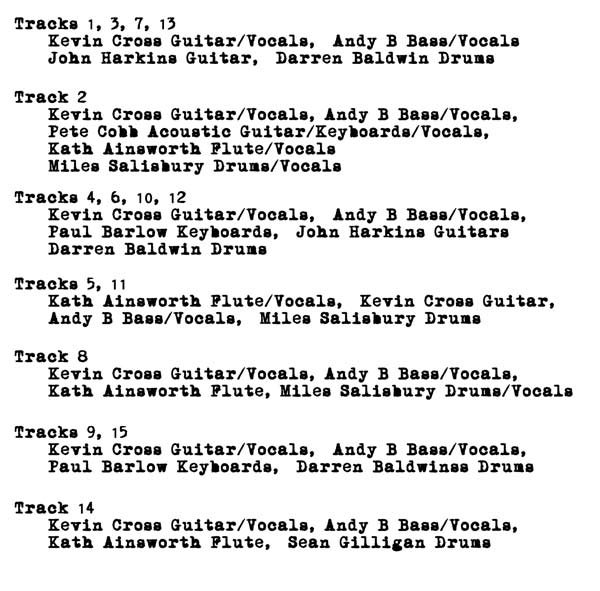 Tracks 1, 3, 7, 13
Kevin Cross Guitar/Vocals, Andy B Bass/Vocals
John Harkins Guitar, Darren Baldwin Drums

Track 2
Kevin Cross Guitar/Vocals, Andy B Bass/Vocals,
Pete Cobb Acoustic Guitar/Keyboards/Vocals,
Kath Ainsworth Flute/Vocals
Miles Salisbury Drums/Vocals

Tracks 4, 6, 10, 12
Kevin Cross Guitar/Vocals, Andy B Bass/Vocals,
Paul Barlow Keyboards, John Harkins Guitars
Darren Baldwin Drums

Tracks 5, 11
Kath Ainsworth Flute/Vocals, Kevin Cross Guitar,
Andy B Bass/Vocals, Miles Salisbury Drums

Track 8
Kevin Cross Guitar/Vocals, Andy B Bass/Vocals,
Kath Ainsworth Flute, Miles Salisbury Drums/Vocals

Tracks 9, 15
Kevin Cross Guitar/Vocals, Andy B Bass/Vocals,
Paul Barlow Keyboards, Darren Baldwinss Drums

Track 14
Kevin Cross Guitar/Vocals, Andy B Bass/Vocals,
Kath Ainsworth Flute, Sean Gilligan Drums